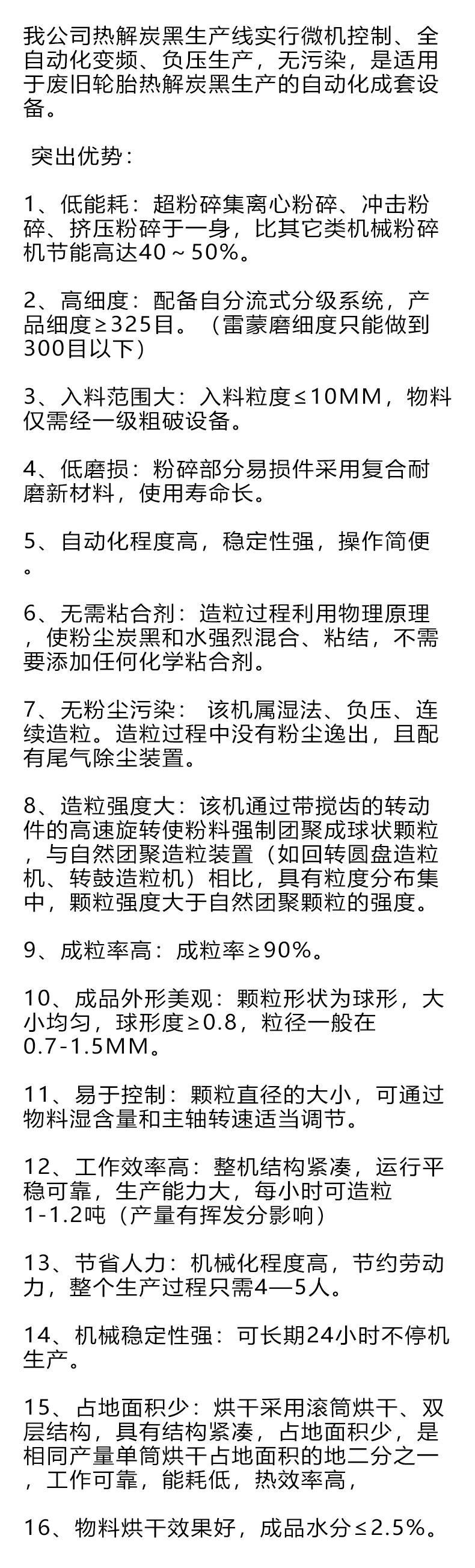 我公司热解炭黑生产线实行微机控制、全自动化变频、负压生产，无污染，是适用于废旧轮胎热解炭黑生产的自动化成套设备。

突出优势：

1、低能耗：超粉碎集离心粉碎、冲击粉碎、挤压粉碎于一身，比其它类机械粉碎机节能高达40～50%。

2、高细度：配备自分流式分级系统，产品细度≥325目。（雷蒙磨细度只能做到300目以下）

3、入料范围大：入料粒度≤10MM，物料仅需经一级粗破设备。

4、低磨损：粉碎部分易损件采用复合耐磨新材料，使用寿命长。

5、自动化程度高，稳定性强，操作简便。

6、无需粘合剂：造粒过程利用物理原理，使粉尘炭黑和水强烈混合、粘结，不需要添加任何化学粘合剂。

7、无粉尘污染： 该机属湿法、负压、连续造粒。造粒过程中没有粉尘逸出，且配有尾气除尘装置。

8、造粒强度大：该机通过带搅齿的转动件的高速旋转使粉料强制团聚成球状颗粒，与自然团聚造粒装置（如回转圆盘造粒机、转鼓造粒机）相比，具有粒度分布集中，颗粒强度大于自然团聚颗粒的强度。

9、成粒率高：成粒率≥90%。

10、成品外形美观：颗粒形状为球形，大小均匀，球形度≥0.8，粒径一般在0.7-1.5MM。

11、易于控制：颗粒直径的大小，可通过物料湿含量和主轴转速适当调节。

12、工作效率高：整机结构紧凑，运行平稳可靠，生产能力大，每小时可造粒1-1.2吨（产量有挥发分影响）

13、节省人力：机械化程度高，节约劳动力，整个生产过程只需4—5人。

14、机械稳定性强：可长期24小时不停机生产。

15、占地面积少：烘干采用滚筒烘干、双层结构，具有结构紧凑，占地面积少，是相同产量单筒烘干占地面积的地二分之一，工作可靠，能耗低，热效率高，

16、物料烘干效果好，成品水分≤2.5%。